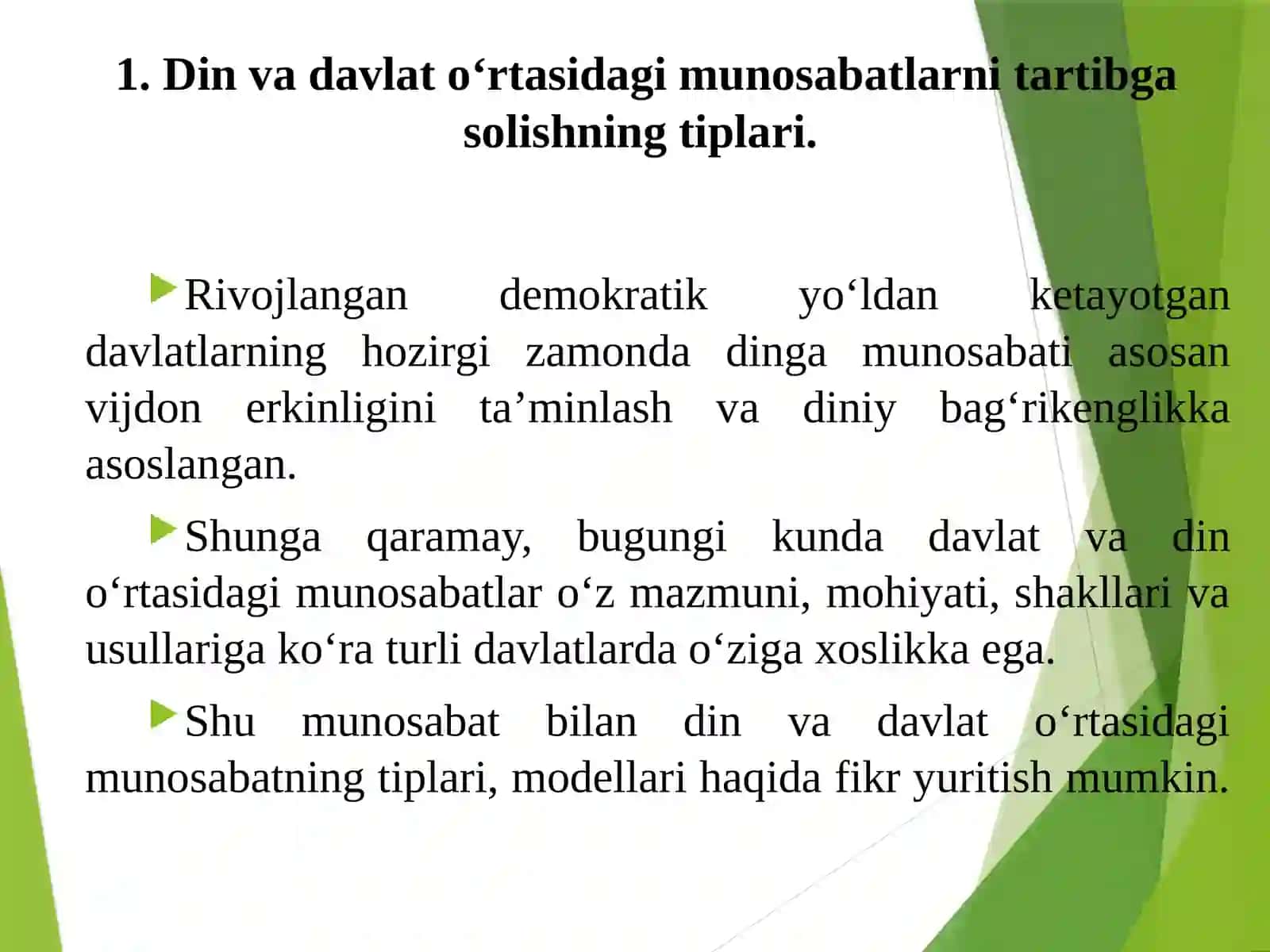 1. Din va davlat o‘rtasidagi munosabatlarni tartibga solishning tiplari.

Rivojlangan demokratik yo‘ldan ketayotgan davlatlarning hozirgi zamonda dinga munosabati asosan vijdon erkinligini ta’minlash va diniy bag‘rikenglikka asoslangan.

Shunga qaramay, bugungi kunda davlat va din o‘rtasidagi munosabatlar o‘z mazmuni, mohiyati, shakllari va usullariga ko‘ra turli davlatlarda o‘ziga xoslikka ega.

Shu munosabat bilan din va davlat o‘rtasidagi munosabatning tiplari, modellari haqida fikr yuritish mumkin.